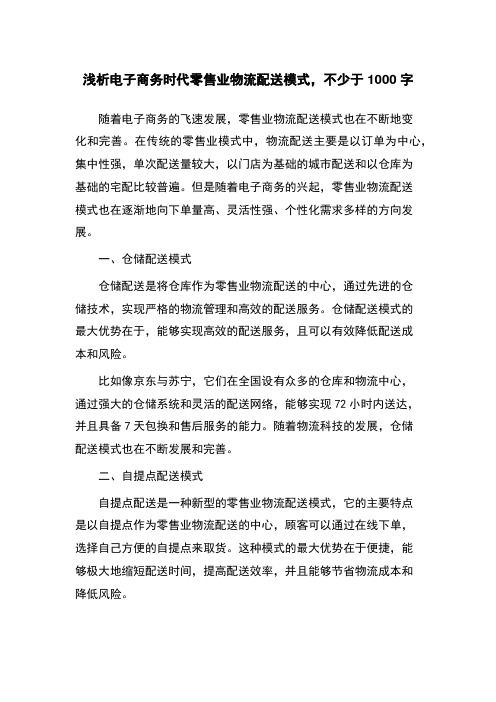 浅析电子商务时代零售业物流配送模式，不少于 1000 字

随着电子商务的飞速发展，零售业物流配送模式也在不断地变化和完善。在传统的零售业模式中，物流配送主要是以订单为中心，集中性强，单次配送量较大，以门店为基础的城市配送和以仓库为基础的宅配比较普遍。但是随着电子商务的兴起，零售业物流配送模式也在逐渐地向下单量高、灵活性强、个性化需求多样的方向发展。

一、仓储配送模式

仓储配送是将仓库作为零售业物流配送的中心，通过先进的仓储技术，实现严格的物流管理和高效的配送服务。仓储配送模式的最大优势在于，能够实现高效的配送服务，且可以有效降低配送成本和风险。

比如像京东与苏宁，它们在全国设有众多的仓库和物流中心，通过强大的仓储系统和灵活的配送网络，能够实现 72 小时内送达，并且具备 7 天包换和售后服务的能力。随着物流科技的发展，仓储配送模式也在不断发展和完善。

二、自提点配送模式

自提点配送是一种新型的零售业物流配送模式，它的主要特点是以自提点作为零售业物流配送的中心，顾客可以通过在线下单，选择自己方便的自提点来取货。这种模式的最大优势在于便捷，能够极大地缩短配送时间，提高配送效率，并且能够节省物流成本和降低风险。